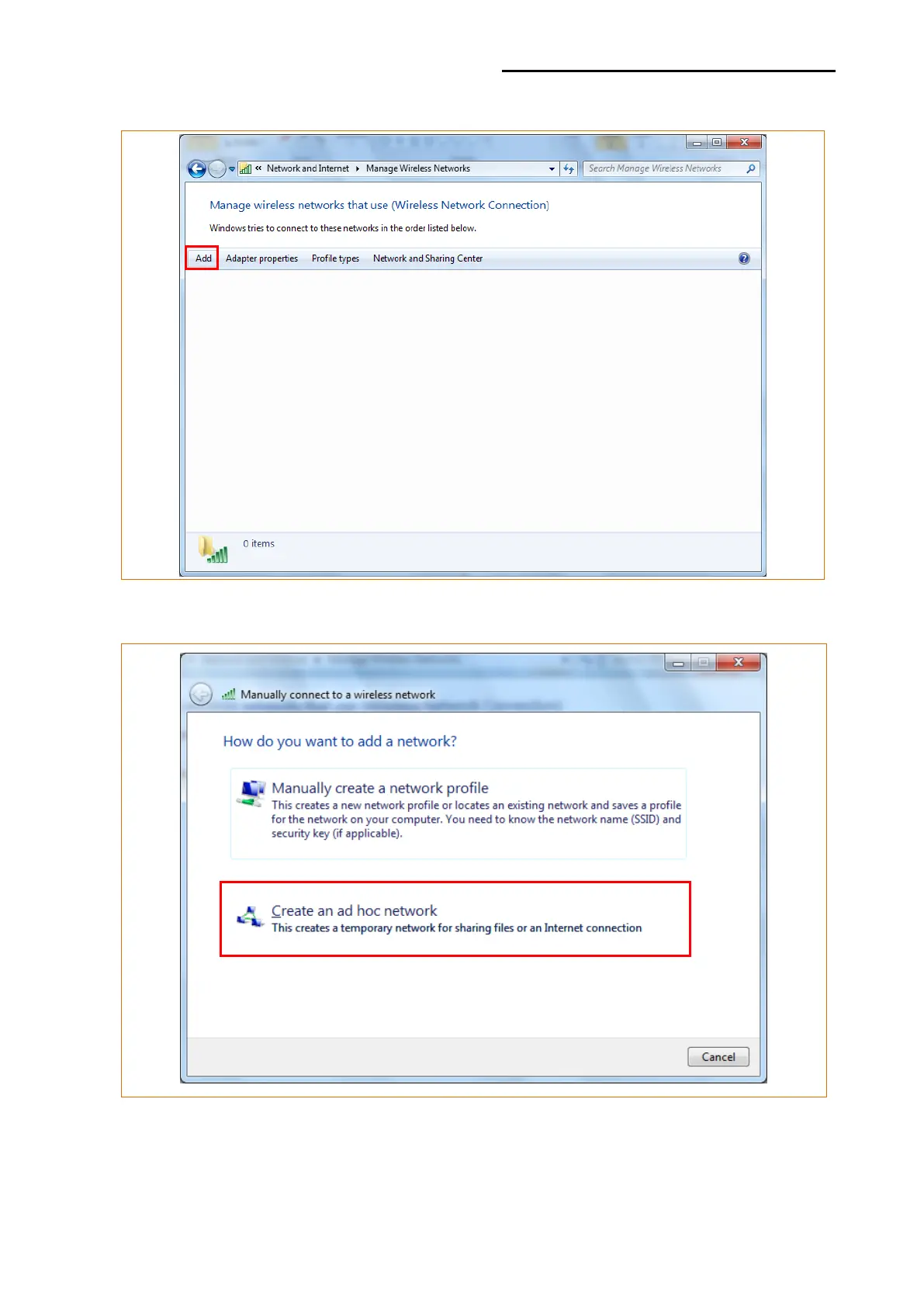 « Network and Internet ▸ Manage Wireless Networks

Search Manage Wireless Networks

Manage wireless networks that use (Wireless Network Connection)

Windows tries to connect to these networks in the order listed below.

Add Adapter properties Profile types Network and Sharing Center

0 items

Manually connect to a wireless network

How do you want to add a network?

Manually create a network profile
This creates a new network profile or locates an existing network and saves a profile for the network on your computer. You need to know the network name (SSID) and security key (if applicable).

Create an ad hoc network
This creates a temporary network for sharing files or an Internet connection

Cancel